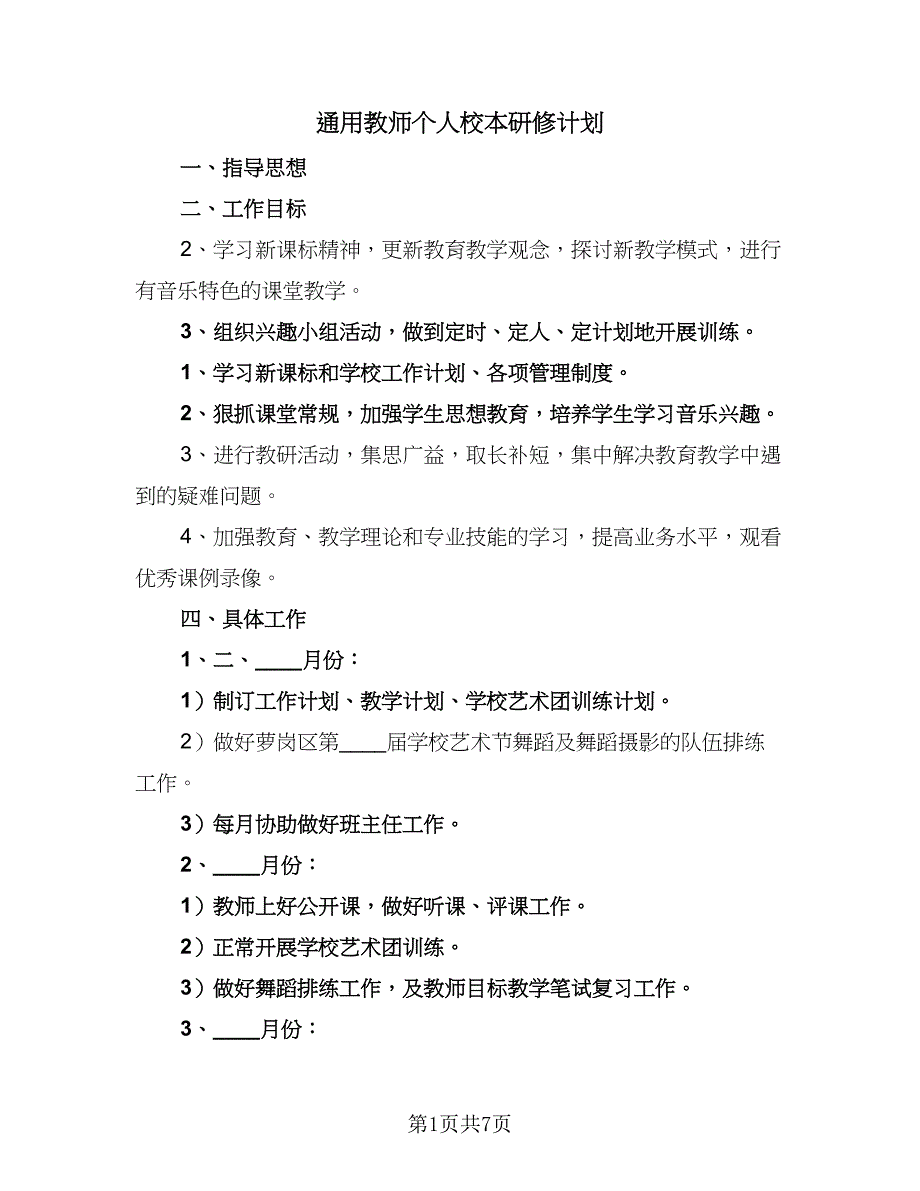 通用教师个人校本研修计划

一、指导思想

二、工作目标

2、学习新课标精神，更新教育教学观念，探讨新教学模式，进行有音乐特色的课堂教学。

3、组织兴趣小组活动，做到定时、定人、定计划地开展训练。

1、学习新课标和学校工作计划、各项管理制度。

2、狠抓课堂常规，加强学生思想教育，培养学生学习音乐兴趣。

3、进行教研活动，集思广益，取长补短，集中解决教育教学中遇到的疑难问题。

4、加强教育、教学理论和专业技能的学习，提高业务水平，观看优秀课例录像。

四、具体工作

1、二、____月份：

1）制订工作计划、教学计划、学校艺术团训练计划。

2）做好萝岗区第____届学校艺术节舞蹈及舞蹈摄影的队伍排练工作。

3）每月协助做好班主任工作。

2、____月份：

1）教师上好公开课，做好听课、评课工作。

2）正常开展学校艺术团训练。

3）做好舞蹈排练工作，及教师目标教学笔试复习工作。

3、____月份：

第1页共7页